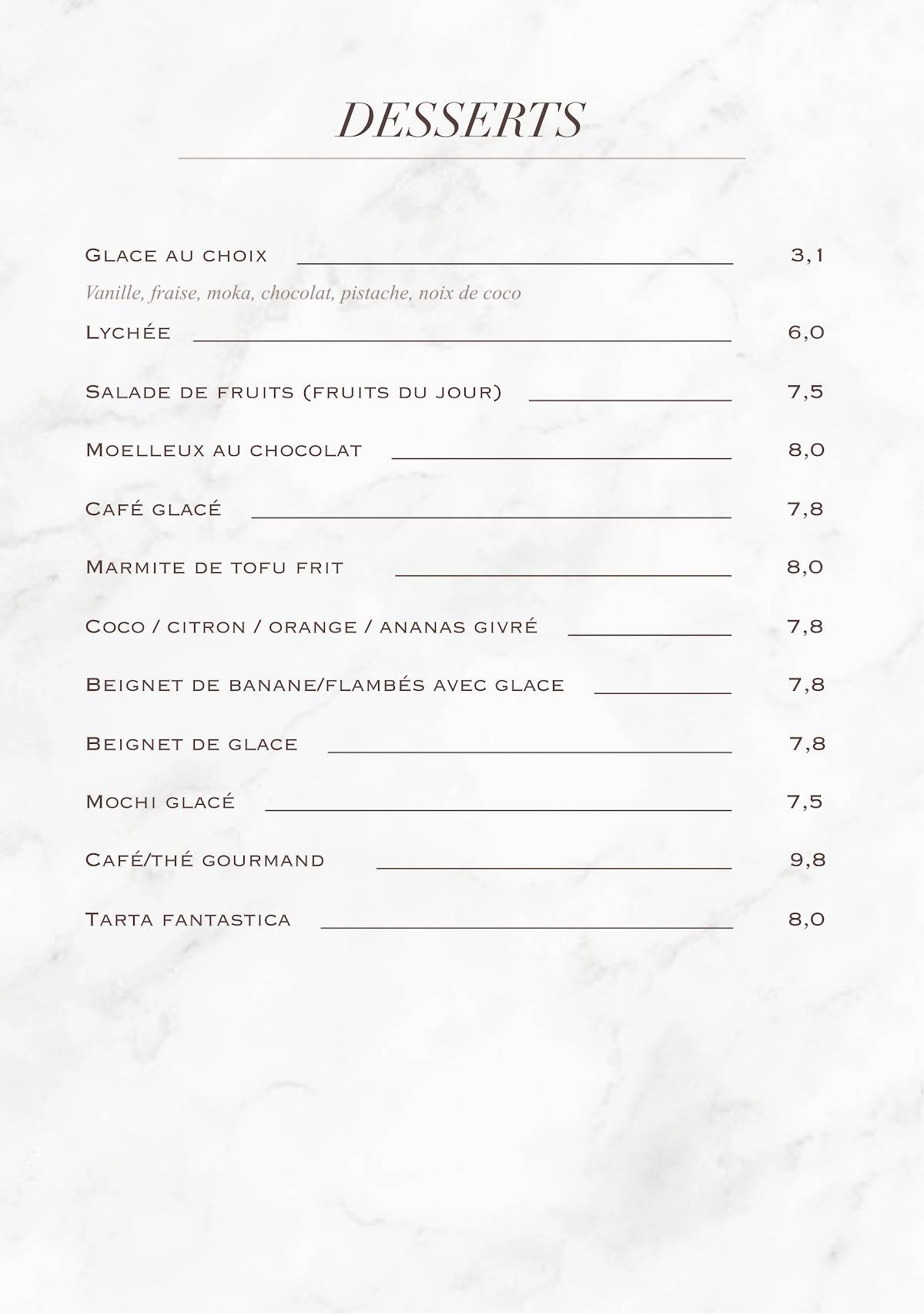 DESSERTS

Glace au choix 3,1
Vanille, fraise, moka, chocolat, pistache, noix de coco

Lychée 6,0

Salade de fruits (fruits du jour) 7,5

Moelleux au chocolat 8,0

Café glacé 7,8

Marmite de tofu frit 8,0

Coco / citron / orange / ananas givré 7,8

Beignet de banane/flambés avec glace 7,8

Beignet de glace 7,8

Mochi glacé 7,5

Café/thé gourmand 9,8

Tarta fantastica 8,0